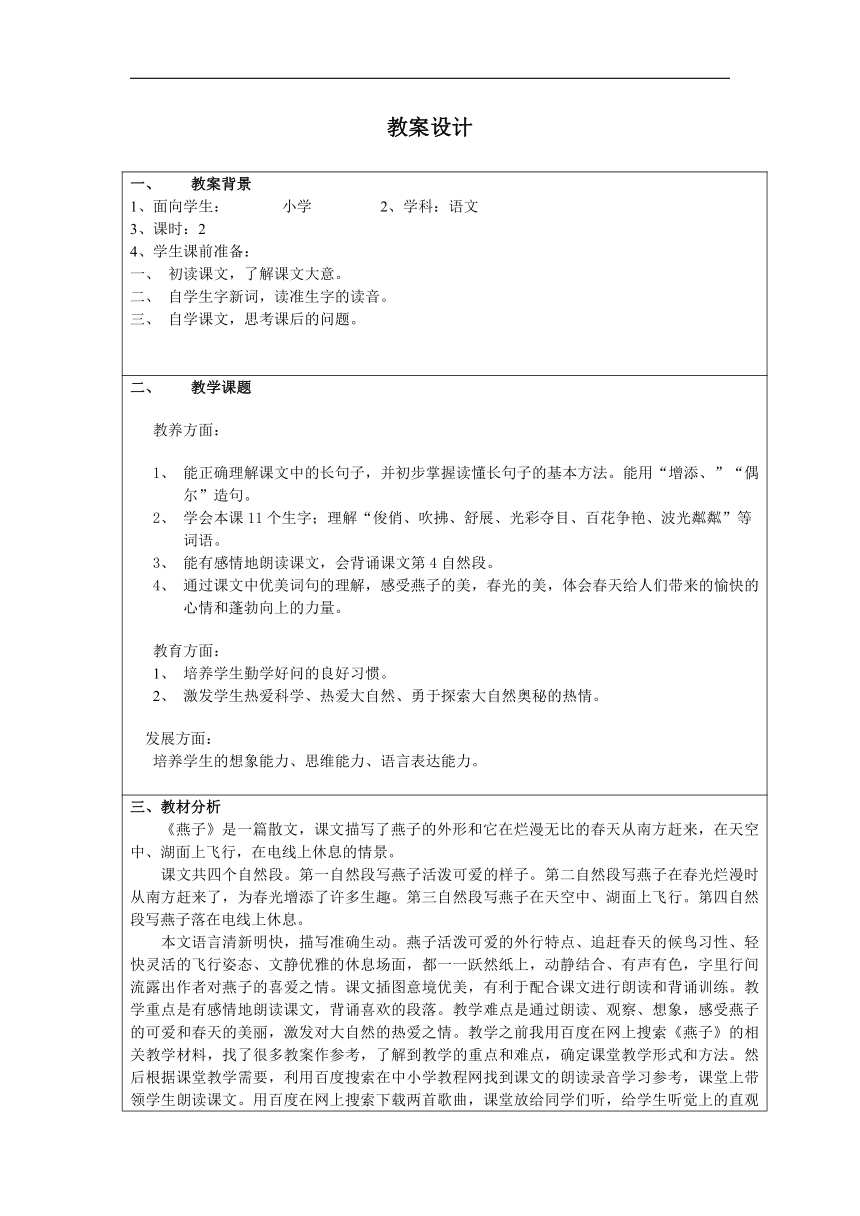 教案设计

一、 教案背景
1、面向学生： 小学 2、学科：语文
3、课时：2
4、学生课前准备：
一、 初读课文，了解课文大意。
二、 自学生字新词，读准生字的读音。
三、 自学课文，思考课后的问题。

二、 教学课题

教养方面：

1、 能正确理解课文中的长句子，并初步掌握读懂长句子的基本方法。能用“增添、”“偶尔”造句。
2、 学会本课 11 个生字；理解“俊俏、吹拂、舒展、光彩夺目、百花争艳、波光粼粼”等词语。
3、 能有感情地朗读课文，会背诵课文第 4 自然段。
4、 通过课文中优美词句的理解，感受燕子的美，春光的美，体会春天给人们带来的愉快的心情和蓬勃向上的力量。

教育方面：
1、 培养学生勤学好问的良好习惯。
2、 激发学生热爱科学、热爱大自然、勇于探索大自然奥秘的热情。

发展方面：
培养学生的想象能力、思维能力、语言表达能力。

三、教材分析
《燕子》是一篇散文，课文描写了燕子的外形和它在烂漫无比的春天从南方赶来，在天空中、湖面上飞行，在电线上休息的情景。
课文共四个自然段。第一自然段写燕子活泼可爱的样子。第二自然段写燕子在春光烂漫时从南方赶来了，为春光增添了许多生趣。第三自然段写燕子在天空中、湖面上飞行。第四自然段写燕子落在电线上休息。
本文语言清新明快，描写准确生动。燕子活泼可爱的外行特点、追赶春天的候鸟习性、轻快灵活的飞行姿态、文静优雅的休息场面，都一一跃然纸上，动静结合、有声有色，字里行间流露出作者对燕子的喜爱之情。课文插图意境优美，有利于配合课文进行朗读和背诵训练。教学重点是有感情地朗读课文，背诵喜欢的段落。教学难点是通过朗读、观察、想象，感受燕子的可爱和春天的美丽，激发对大自然的热爱之情。教学之前我用百度在网上搜索《燕子》的相关教学材料，找了很多教案作参考，了解到教学的重点和难点，确定课堂教学形式和方法。然后根据课堂教学需要，利用百度搜索在中小学教程网找到课文的朗读录音学习参考，课堂上带领学生朗读课文。用百度在网上搜索下载两首歌曲，课堂放给同学们听，给学生听觉上的直观